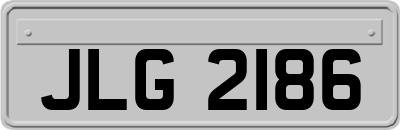 JLG 2186